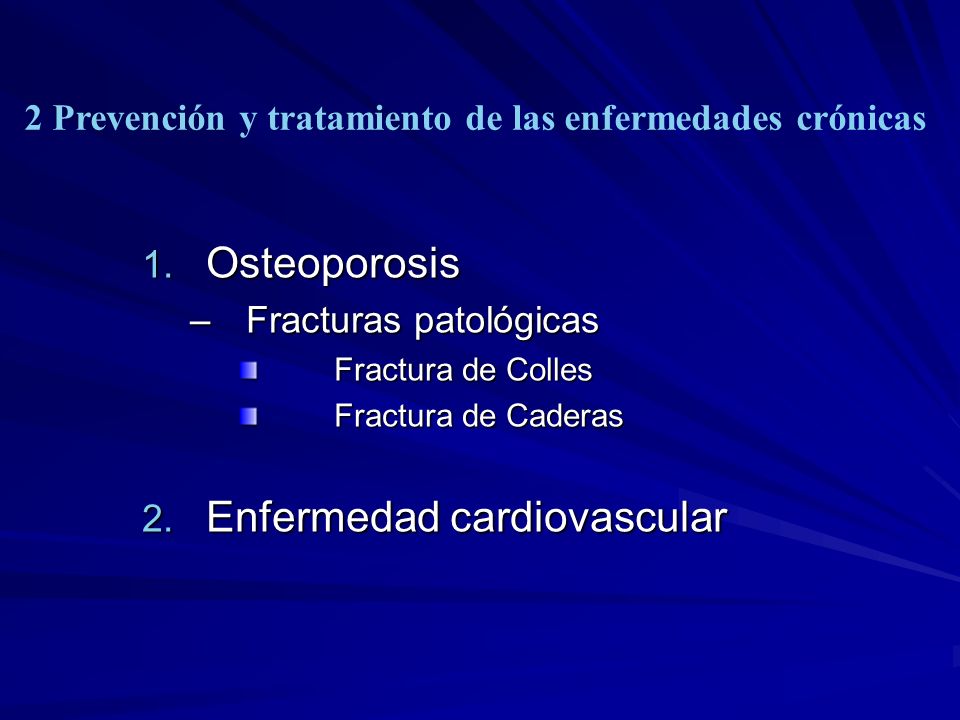 2 Prevención y tratamiento de las enfermedades crónicas

1. Osteoporosis
– Fracturas patológicas
Fractura de Colles
Fractura de Caderas

2. Enfermedad cardiovascular